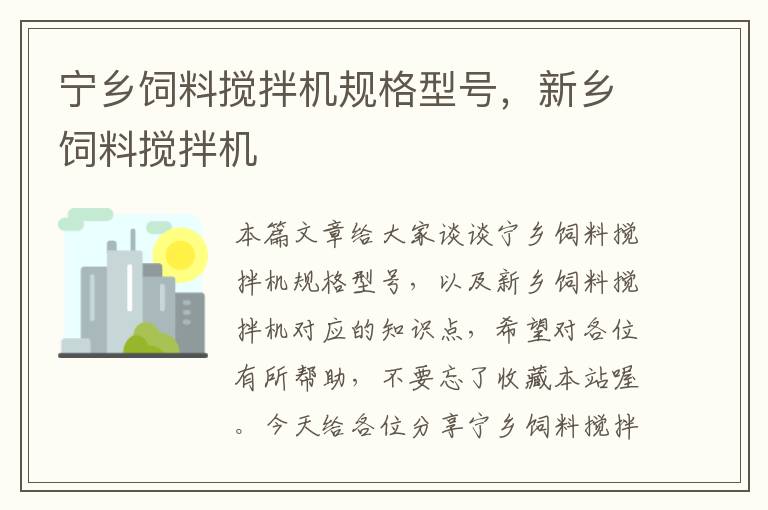 宁乡饲料搅拌机规格型号，新乡饲料搅拌机

本篇文章给大家谈谈宁乡饲料搅拌机规格型号，以及新乡饲料搅拌机对应的知识点，希望对各位有所帮助，不要忘了收藏本站喔。今天给各位分享宁乡饲料搅拌